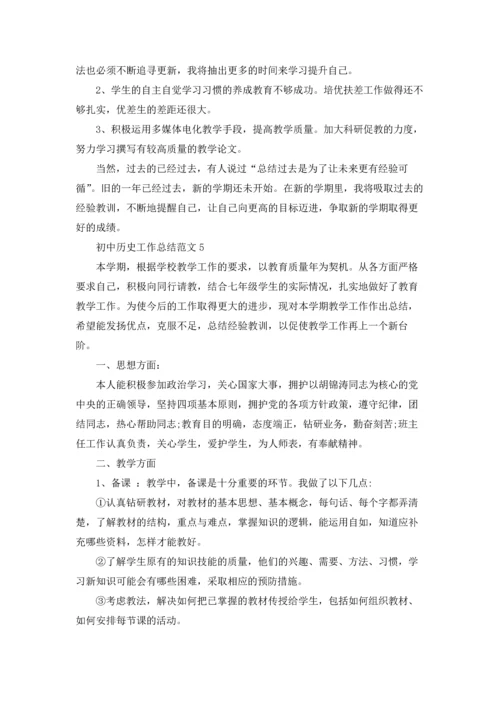 法也必须不断追寻更新，我将抽出更多的时间来学习提升自己。

2、学生的自主自觉学习习惯的养成教育不够成功。培优扶差工作做得还不够扎实，优差生的差距还很大。

3、积极运用多媒体电化教学手段，提高教学质量。加大科研促教的力度，努力学习撰写有较高质量的教学论文。

当然，过去的已经过去，有人说过“总结过去是为了让未来更有经验可循”。旧的一年已经过去，新的学期还未开始。在新的学期里，我将吸取过去的经验教训，不断地提醒自己，让自己向更高的目标迈进，争取新的学期取得更好的成绩。

初中历史工作总结范文 5

本学期，根据学校教学工作的要求，以教育质量年为契机。从各方面严格要求自己，积极向同行请教，结合七年级学生的实际情况，扎实地做好了教育教学工作。为使今后的工作取得更大的进步，现对本学期教学工作作出总结，希望能发扬优点，克服不足，总结经验教训，以促使教学工作再上一个新台阶。

一、思想方面：

本人能积极参加政治学习，关心国家大事，拥护以胡锦涛同志为核心的党中央的正确领导，坚持四项基本原则，拥护党的各项方针政策，遵守纪律，团结同志，热心帮助同志;教育目的明确，态度端正，钻研业务，勤奋刻苦;班主任工作认真负责，关心学生，爱护学生，为人师表，有奉献精神。

二、教学方面

1、备课 ：教学中，备课是十分重要的环节。我做了以下几点：

①认真钻研教材，对教材的基本思想、基本概念，每句话、每个字都弄清楚，了解教材的结构，重点与难点，掌握知识的逻辑，能运用自如，知道应补充哪些资料，怎样才能教好。

②了解学生原有的知识技能的质量，他们的兴趣、需要、方法、习惯，学习新知识可能会有哪些困难，采取相应的预防措施。

③考虑教法，解决如何把已掌握的教材传授给学生，包括如何组织教材、如何安排每节课的活动。